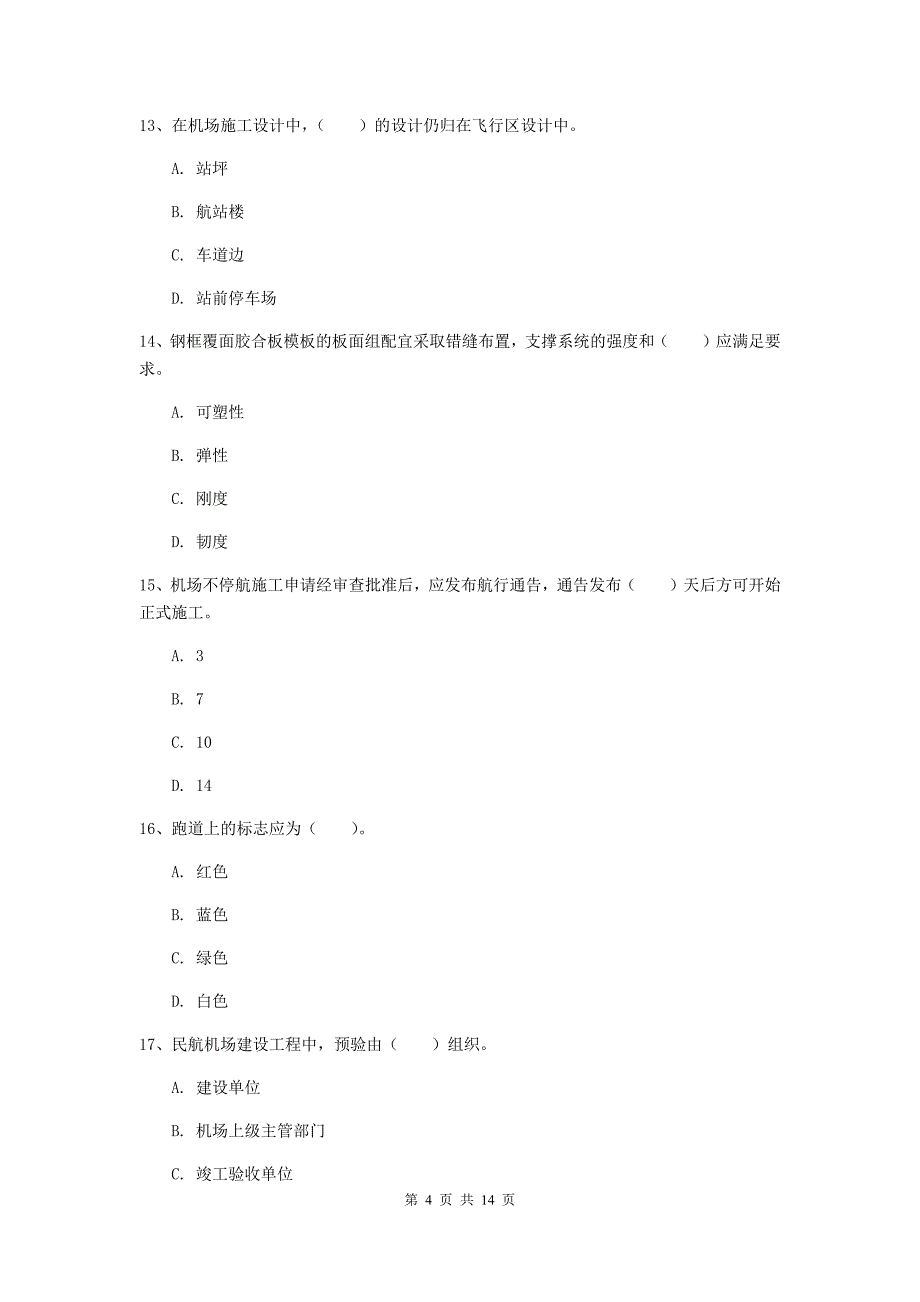 13、在机场施工设计中，（　　）的设计仍归在飞行区设计中。

A. 站坪

B. 航站楼

C. 车道边

D. 站前停车场

14、钢框覆面胶合板模板的板面组配宜采取错缝布置，支撑系统的强度和（　　）应满足要求。

A. 可塑性

B. 弹性

C. 刚度

D. 韧度

15、机场不停航施工申请经审查批准后，应发布航行通告，通告发布（　　）天后方可开始正式施工。

A. 3

B. 7

C. 10

D. 14

16、跑道上的标志应为（　　）。

A. 红色

B. 蓝色

C. 绿色

D. 白色

17、民航机场建设工程中，预验由（　　）组织。

A. 建设单位

B. 机场上级主管部门

C. 竣工验收单位

第 4 页 共 14 页